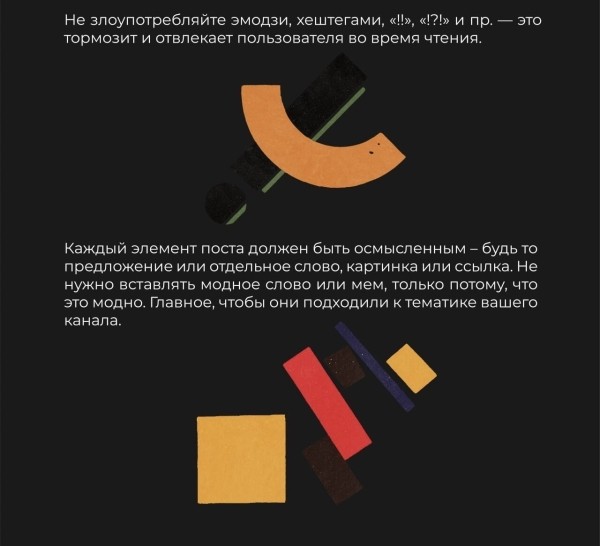 Не злоупотребляйте эмодзи, хештегами, «!!», «!?!» и пр. — это тормозит и отвлекает пользователя во время чтения.

Каждый элемент поста должен быть осмысленным – будь то предложение или отдельное слово, картинка или ссылка. Не нужно вставлять модное слово или мем, только потому, что это модно. Главное, чтобы они подходили к тематике вашего канала.